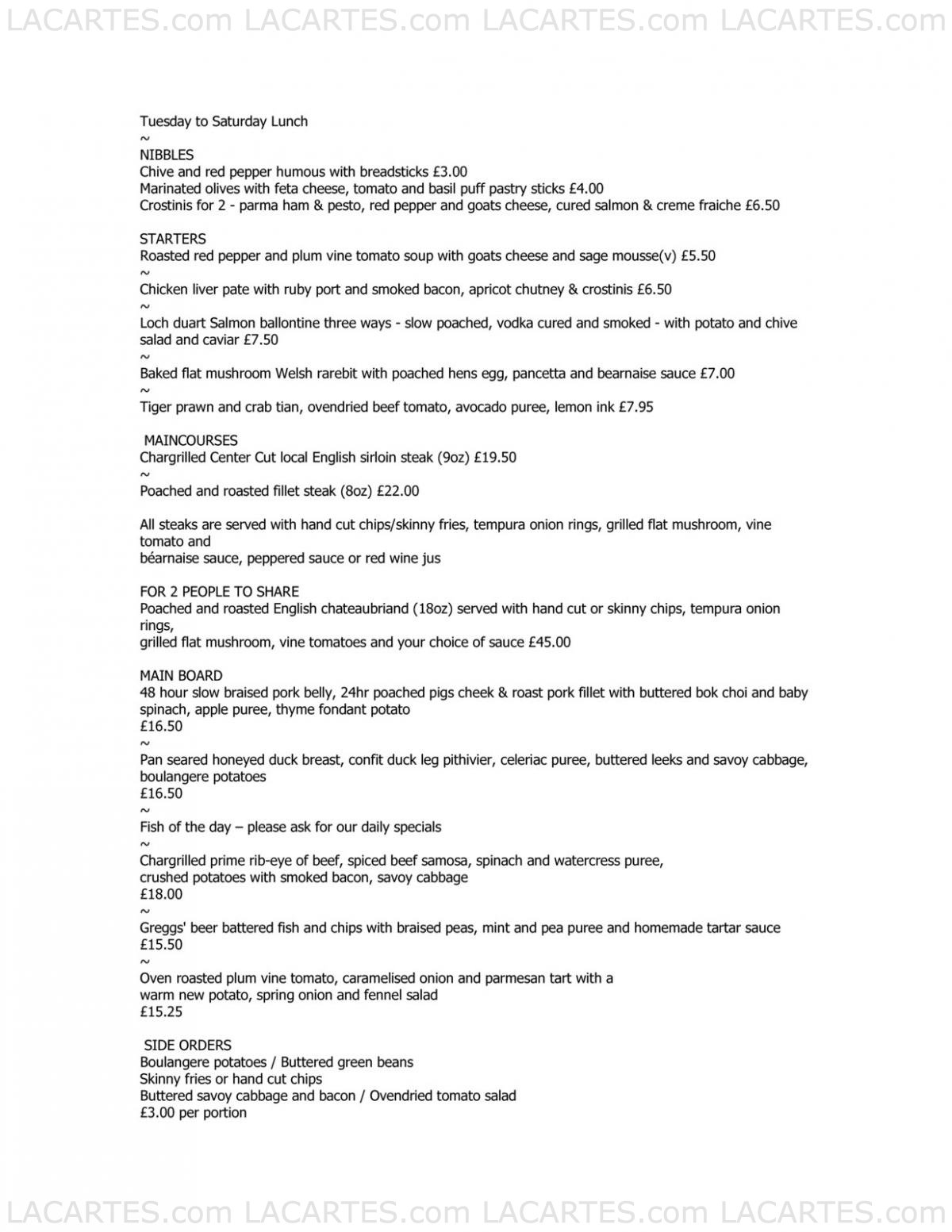 LACARTES.com LACARTES.com LACARTES.com LACARTES.com

Tuesday to Saturday Lunch
~
NIBBLES
Chive and red pepper humous with breadsticks £3.00
Marinated olives with feta cheese, tomato and basil puff pastry sticks £4.00
Crostinis for 2 - parma ham & pesto, red pepper and goats cheese, cured salmon & creme fraiche £6.50

STARTERS
Roasted red pepper and plum vine tomato soup with goats cheese and sage mousse(v) £5.50
~
Chicken liver pate with ruby port and smoked bacon, apricot chutney & crostinis £6.50
~
Loch duart Salmon ballontine three ways - slow poached, vodka cured and smoked - with potato and chive salad and caviar £7.50
~
Baked flat mushroom Welsh rarebit with poached hens egg, pancetta and bearnaise sauce £7.00
~
Tiger prawn and crab tian, ovendried beef tomato, avocado puree, lemon ink £7.95

MAINCOURSES
Chargrilled Center Cut local English sirloin steak (9oz) £19.50
~
Poached and roasted fillet steak (8oz) £22.00

All steaks are served with hand cut chips/skinny fries, tempura onion rings, grilled flat mushroom, vine tomato and
béarnaise sauce, peppered sauce or red wine jus

FOR 2 PEOPLE TO SHARE
Poached and roasted English chateaubriand (18oz) served with hand cut or skinny chips, tempura onion rings,
grilled flat mushroom, vine tomatoes and your choice of sauce £45.00

MAIN BOARD
48 hour slow braised pork belly, 24hr poached pigs cheek & roast pork fillet with buttered bok choi and baby spinach, apple puree, thyme fondant potato
£16.50
~
Pan seared honeyed duck breast, confit duck leg pithivier, celeriac puree, buttered leeks and savoy cabbage, boulangere potatoes
£16.50
~
Fish of the day – please ask for our daily specials
~
Chargrilled prime rib-eye of beef, spiced beef samosa, spinach and watercress puree,
crushed potatoes with smoked bacon, savoy cabbage
£18.00
~
Greggs' beer battered fish and chips with braised peas, mint and pea puree and homemade tartar sauce
£15.50
~
Oven roasted plum vine tomato, caramelised onion and parmesan tart with a
warm new potato, spring onion and fennel salad
£15.25

SIDE ORDERS
Boulangere potatoes / Buttered green beans
Skinny fries or hand cut chips
Buttered savoy cabbage and bacon / Ovendried tomato salad
£3.00 per portion

LACARTES.com LACARTES.com LACARTES.com LACARTES.com